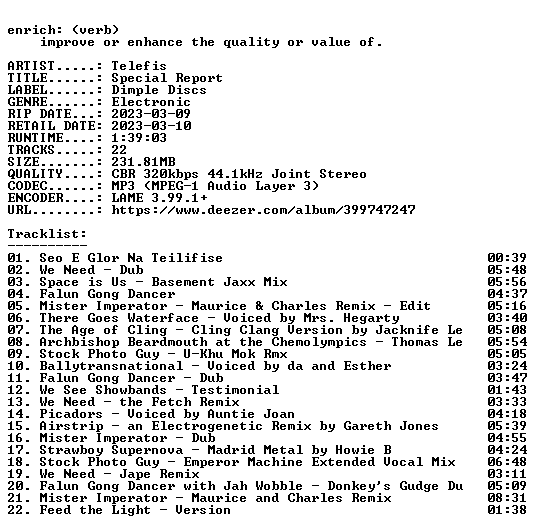 enrich: (verb)
improve or enhance the quality or value of.

ARTIST.....: Telefis
TITLE......: Special Report
LABEL......: Dimple Discs
GENRE......: Electronic
RIP DATE...: 2023-03-09
RETAIL DATE: 2023-03-10
RUNTIME....: 1:39:03
TRACKS.....: 22
SIZE.......: 231.81MB
QUALITY....: CBR 320kbps 44.1kHz Joint Stereo
CODEC......: MP3 (MPEG-1 Audio Layer 3)
ENCODER....: LAME 3.99.1+
URL........: https://www.deezer.com/album/399747247

Tracklist:
----------

01. Seo E Glor Na Teilifise 00:39
02. We Need - Dub 05:48
03. Space is Us - Basement Jaxx Mix 05:56
04. Falun Gong Dancer 04:37
05. Mister Imperator - Maurice & Charles Remix - Edit 05:16
06. There Goes Waterface - Voiced by Mrs. Hegarty 03:40
07. The Age of Cling - Cling Clang Version by Jacknife Le 05:08
08. Archbishop Beardmouth at the Chemolympics - Thomas Le 05:54
09. Stock Photo Guy - U-Khu Mok Rmx 05:05
10. Ballytransnational - Voiced by da and Esther 03:24
11. Falun Gong Dancer - Dub 03:47
12. We See Showbands - Testimonial 01:43
13. We Need - the Fetch Remix 03:33
14. Picadors - Voiced by Auntie Joan 04:18
15. Airstrip - an Electrogenetic Remix by Gareth Jones 05:39
16. Mister Imperator - Dub 04:55
17. Strawboy Supernova - Madrid Metal by Howie B 04:24
18. Stock Photo Guy - Emperor Machine Extended Vocal Mix 06:48
19. We Need - Jape Remix 03:11
20. Falun Gong Dancer with Jah Wobble - Donkey's Gudge Du 05:09
21. Mister Imperator - Maurice and Charles Remix 08:31
22. Feed the Light - Version 01:38